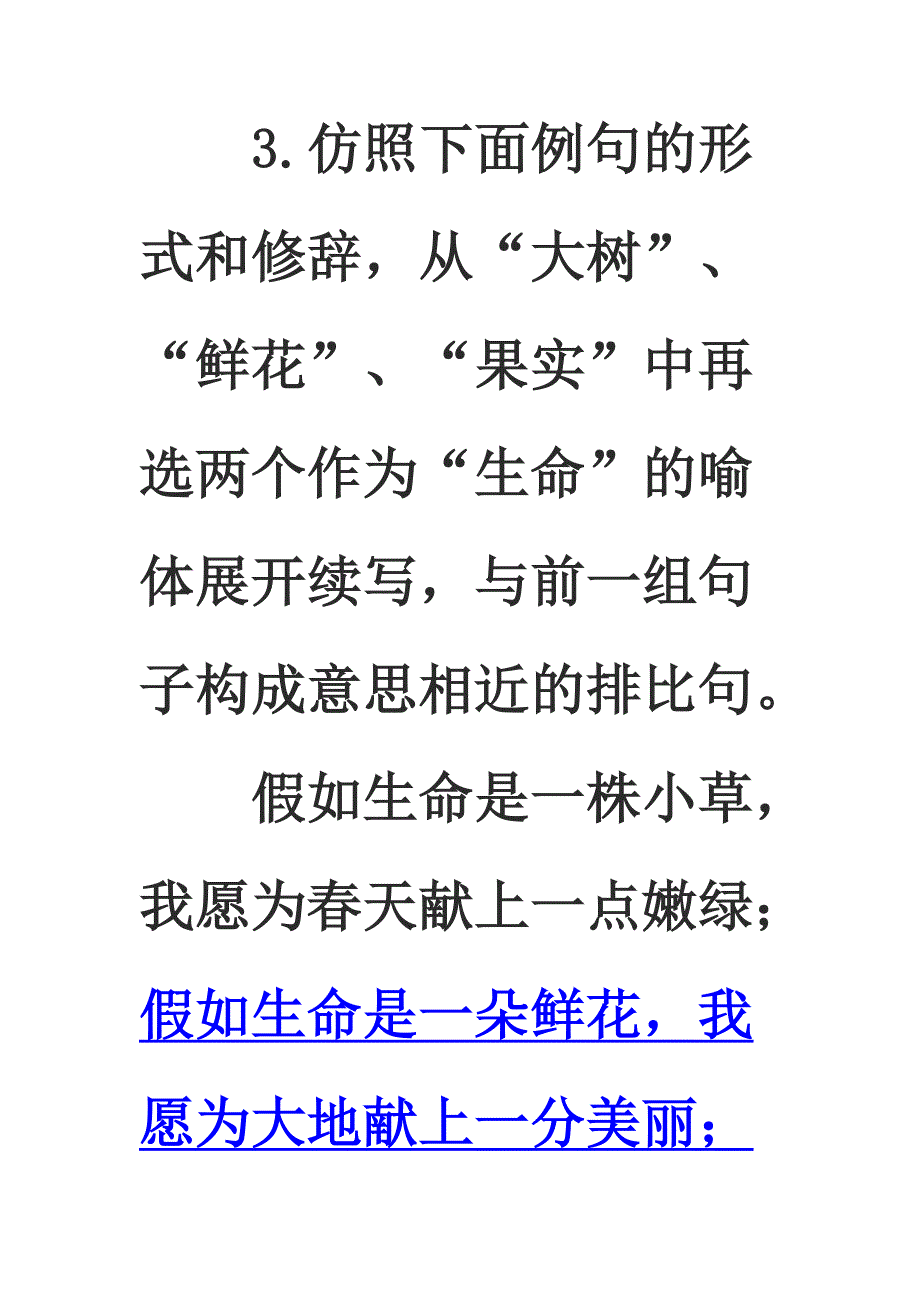 3.仿照下面例句的形式和修辞，从“大树”、“鲜花”、“果实”中再选两个作为“生命”的喻体展开续写，与前一组句子构成意思相近的排比句。

假如生命是一株小草，我愿为春天献上一点嫩绿；假如生命是一朵鲜花，我愿为大地献上一分美丽；